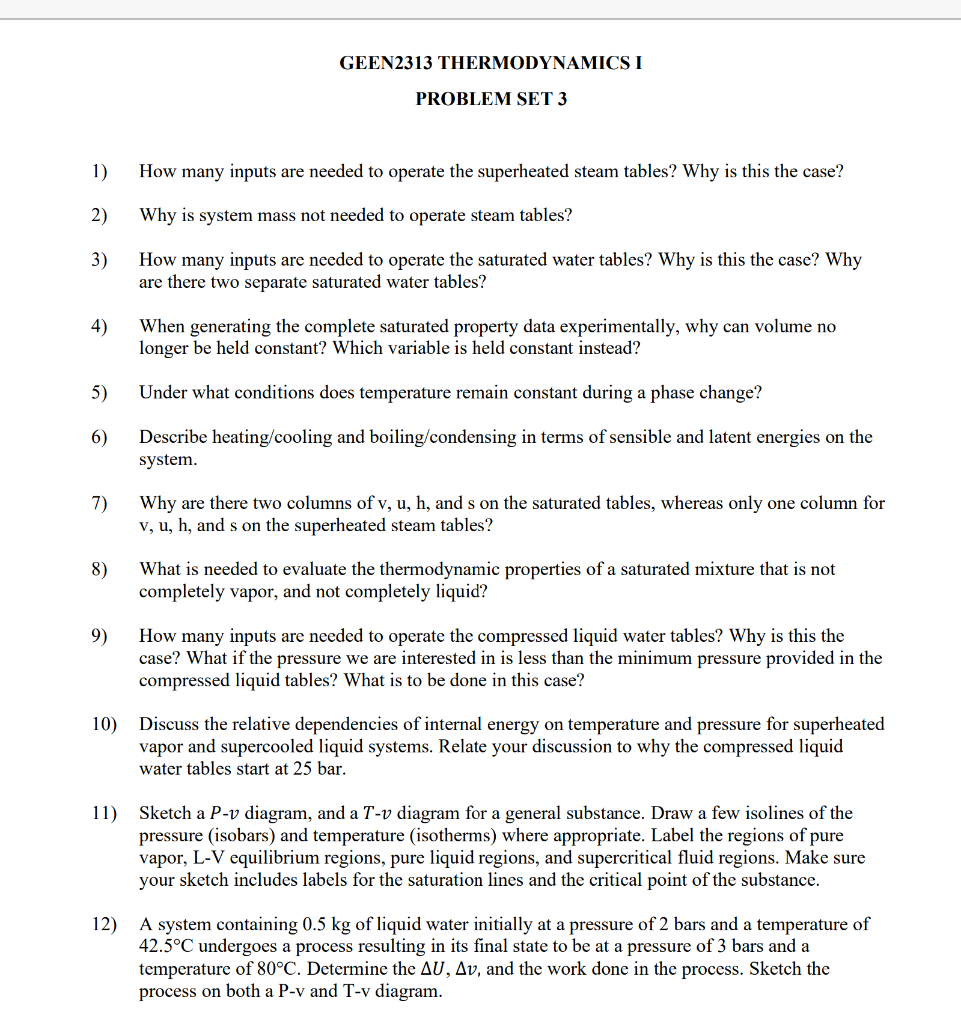 GEEN2313 THERMODYNAMICS I

PROBLEM SET 3

1) How many inputs are needed to operate the superheated steam tables? Why is this the case?

2) Why is system mass not needed to operate steam tables?

3) How many inputs are needed to operate the saturated water tables? Why is this the case? Why are there two separate saturated water tables?

4) When generating the complete saturated property data experimentally, why can volume no longer be held constant? Which variable is held constant instead?

5) Under what conditions does temperature remain constant during a phase change?

6) Describe heating/cooling and boiling/condensing in terms of sensible and latent energies on the system.

7) Why are there two columns of v, u, h, and s on the saturated tables, whereas only one column for v, u, h, and s on the superheated steam tables?

8) What is needed to evaluate the thermodynamic properties of a saturated mixture that is not completely vapor, and not completely liquid?

9) How many inputs are needed to operate the compressed liquid water tables? Why is this the case? What if the pressure we are interested in is less than the minimum pressure provided in the compressed liquid tables? What is to be done in this case?

10) Discuss the relative dependencies of internal energy on temperature and pressure for superheated vapor and supercooled liquid systems. Relate your discussion to why the compressed liquid water tables start at 25 bar.

11) Sketch a $P$-$v$ diagram, and a $T$-$v$ diagram for a general substance. Draw a few isolines of the pressure (isobars) and temperature (isotherms) where appropriate. Label the regions of pure vapor, L-V equilibrium regions, pure liquid regions, and supercritical fluid regions. Make sure your sketch includes labels for the saturation lines and the critical point of the substance.

12) A system containing 0.5 kg of liquid water initially at a pressure of 2 bars and a temperature of 42.5°C undergoes a process resulting in its final state to be at a pressure of 3 bars and a temperature of 80°C. Determine the $\Delta U$, $\Delta v$, and the work done in the process. Sketch the process on both a P-v and T-v diagram.